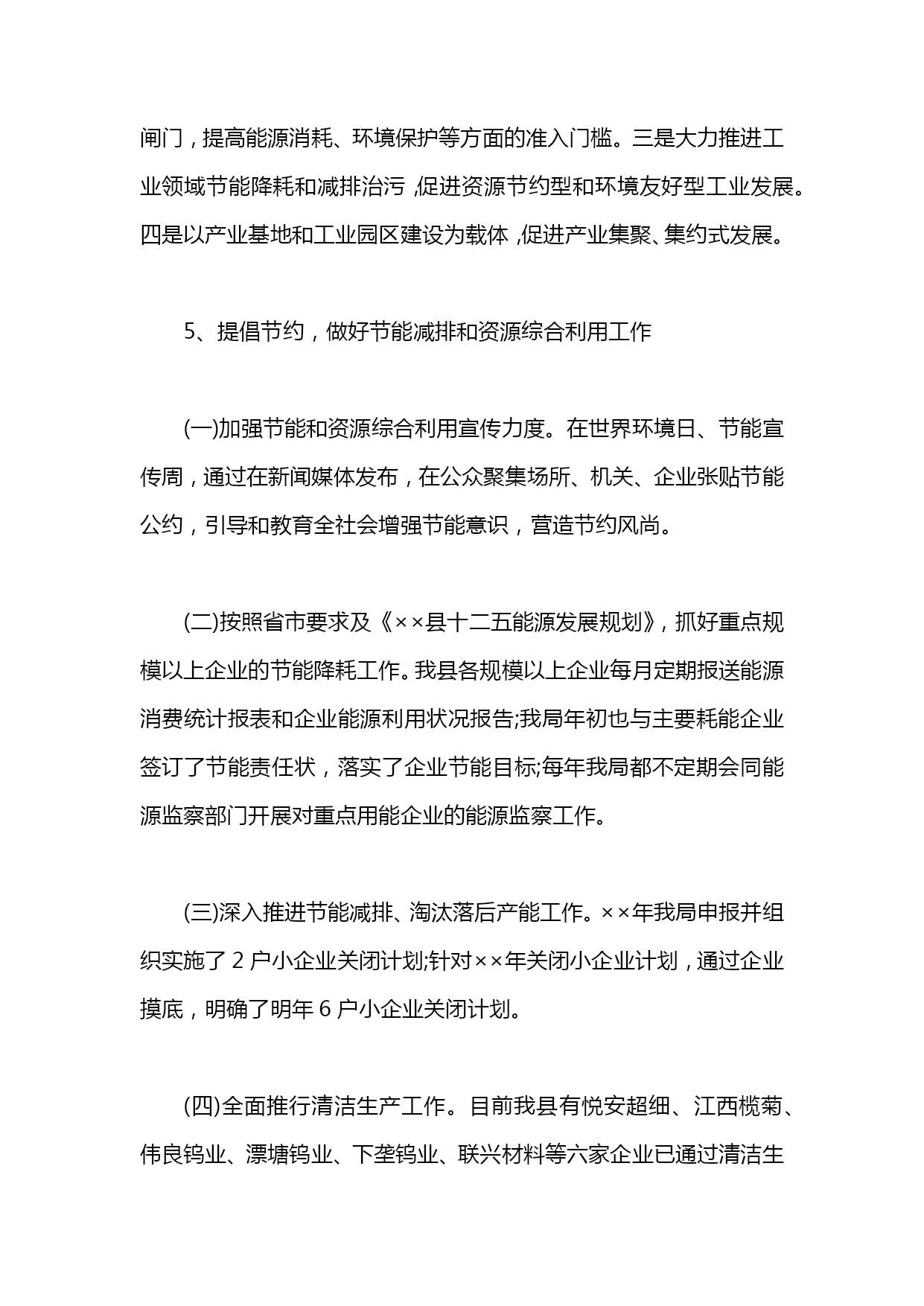 闸门，提高能源消耗、环境保护等方面的准入门槛。三是大力推进工业领域节能降耗和减排治污，促进资源节约型和环境友好型工业发展。四是以产业基地和工业园区建设为载体，促进产业集聚、集约式发展。

5、提倡节约，做好节能减排和资源综合利用工作

(一)加强节能和资源综合利用宣传力度。在世界环境日、节能宣传周，通过在新闻媒体发布，在公众聚集场所、机关、企业张贴节能公约，引导和教育全社会增强节能意识，营造节约风尚。

(二)按照省市要求及《××县十二五能源发展规划》，抓好重点规模以上企业的节能降耗工作。我县各规模以上企业每月定期报送能源消费统计报表和企业能源利用状况报告;我局年初也与主要耗能企业签订了节能责任状，落实了企业节能目标;每年我局都不定期会同能源监察部门开展对重点用能企业的能源监察工作。

(三)深入推进节能减排、淘汰落后产能工作。××年我局申报并组织实施了 2 户小企业关闭计划;针对××年关闭小企业计划，通过企业摸底，明确了明年 6 户小企业关闭计划。

(四)全面推行清洁生产工作。目前我县有悦安超细、江西榄菊、伟良钨业、漂塘钨业、下垄钨业、联兴材料等六家企业已通过清洁生